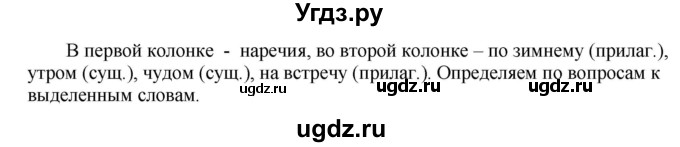 Угдз.ру

В первой колонке - наречия, во второй колонке – по зимнему (прилаг.), утром (сущ.), чудом (сущ.), на встречу (прилаг.). Определяем по вопросам к выделенным словам.

ugdz.ru ugdz.ru ugdz.ru

ugdz.ru